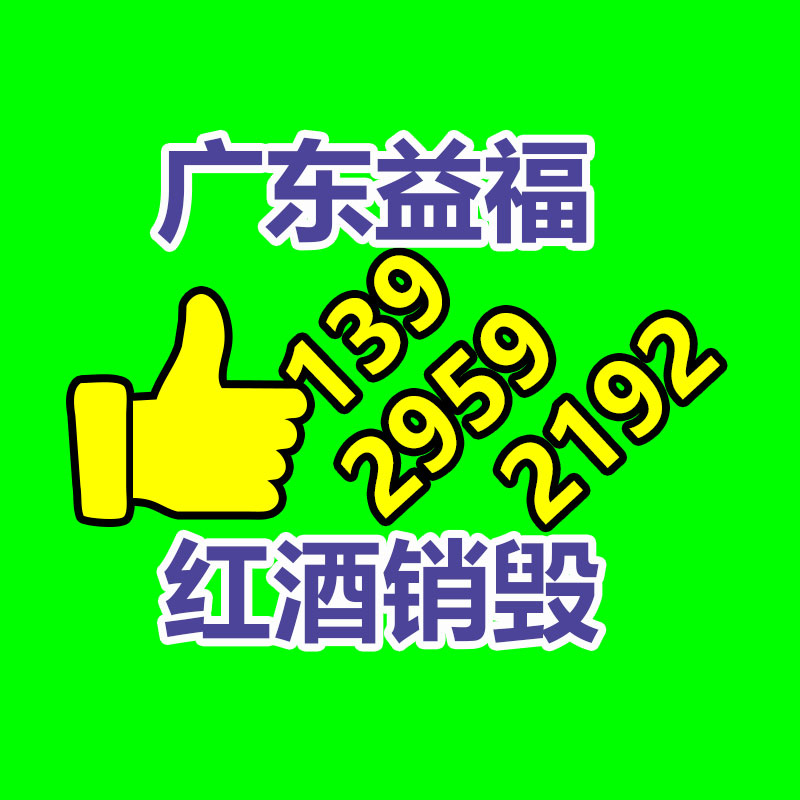 广东益福

139
2959
2192

红酒销毁